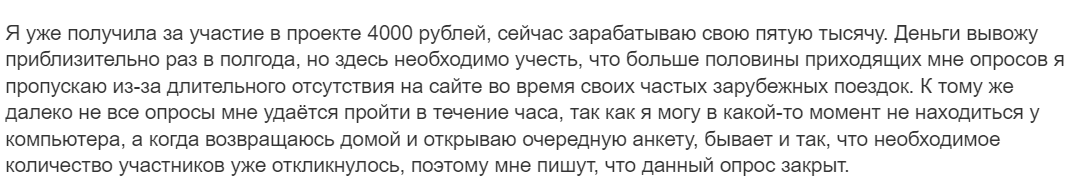 Я уже получила за участие в проекте 4000 рублей, сейчас зарабатываю свою пятую тысячу. Деньги вывожу приблизительно раз в полгода, но здесь необходимо учесть, что больше половины приходящих мне опросов я пропускаю из-за длительного отсутствия на сайте во время своих частых зарубежных поездок. К тому же далеко не все опросы мне удаётся пройти в течение часа, так как я могу в какой-то момент не находиться у компьютера, а когда возвращаюсь домой и открываю очередную анкету, бывает и так, что необходимое количество участников уже откликнулось, поэтому мне пишут, что данный опрос закрыт.